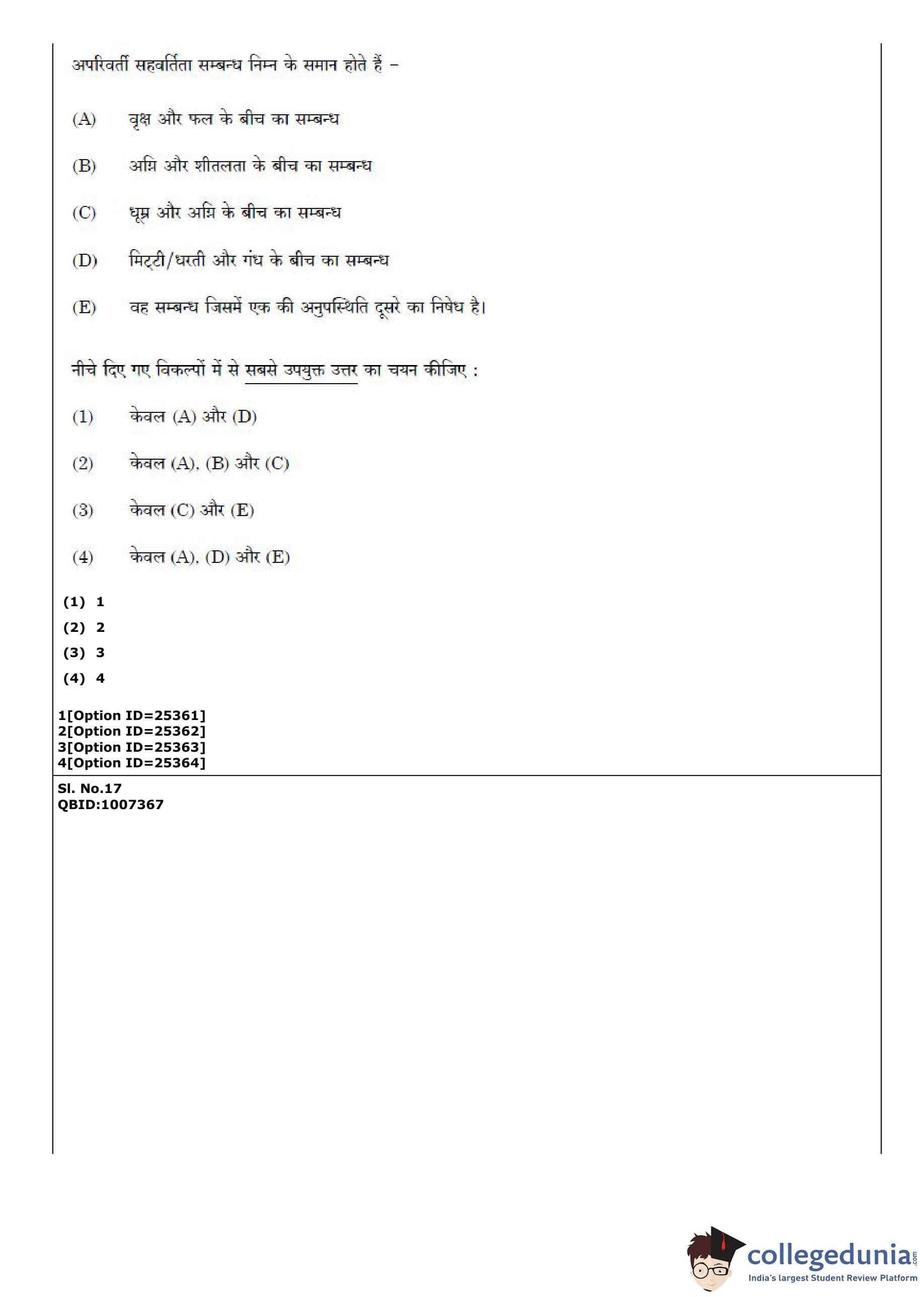 अपरिवर्ती सहवर्तिता सम्बन्ध निम्न के समान होते हैं –

(A) वृक्ष और फल के बीच का सम्बन्ध

(B) अग्नि और शीतलता के बीच का सम्बन्ध

(C) धूम्र और अग्नि के बीच का सम्बन्ध

(D) मिट्टी/धरती और गंध के बीच का सम्बन्ध

(E) वह सम्बन्ध जिसमें एक की अनुपस्थिति दूसरे का निषेध है।

नीचे दिए गए विकल्पों में से सबसे उपयुक्त उत्तर का चयन कीजिए :

(1) केवल (A) और (D)

(2) केवल (A), (B) और (C)

(3) केवल (C) और (E)

(4) केवल (A), (D) और (E)

(1) 1
(2) 2
(3) 3
(4) 4

1[Option ID=25361]
2[Option ID=25362]
3[Option ID=25363]
4[Option ID=25364]

Sl. No.17
QBID:1007367

collegedunia.com
India's largest Student Review Platform